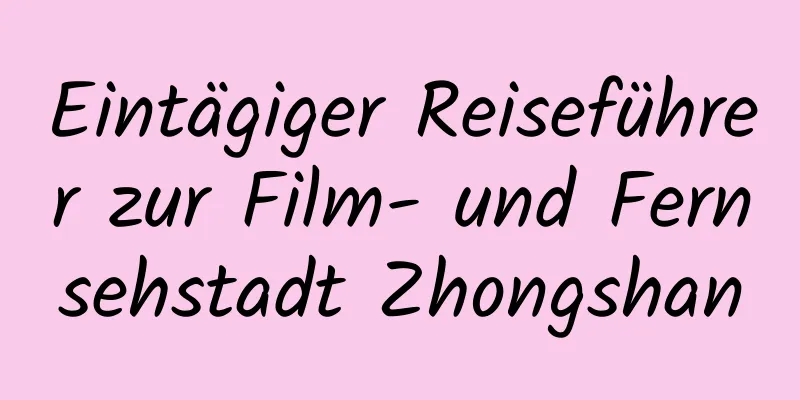 Eintägiger Reiseführer zur Film- und Fernsehstadt Zhongshan